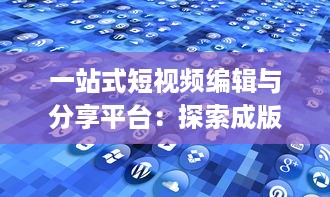 一站式短视频编辑与分享平台：探索成版